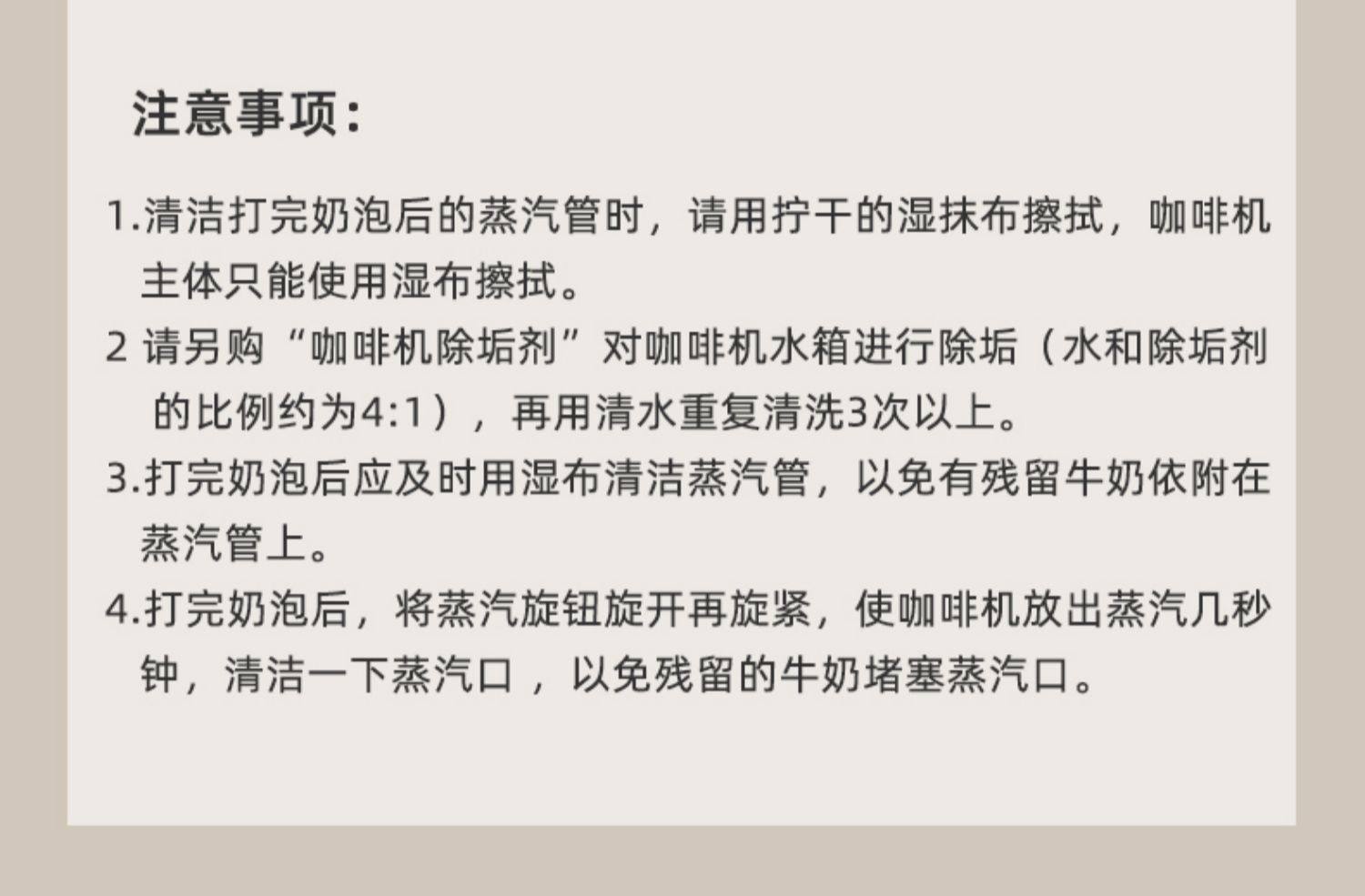 注意事项:

1.清洁打完奶泡后的蒸汽管时，请用拧干的湿抹布擦拭，咖啡机主体只能使用湿布擦拭。

2 请另购“咖啡机除垢剂”对咖啡机水箱进行除垢（水和除垢剂的比例约为4:1），再用清水重复清洗3次以上。

3.打完奶泡后应及时用湿布清洁蒸汽管，以免有残留牛奶依附在蒸汽管上。

4.打完奶泡后，将蒸汽旋钮旋开再旋紧，使咖啡机放出蒸汽几秒钟，清洁一下蒸汽口，以免残留的牛奶堵塞蒸汽口。